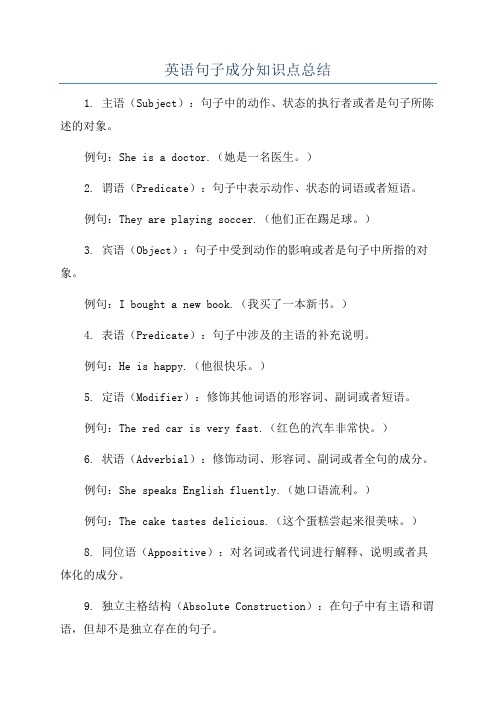 英语句子成分知识点总结

1. 主语（Subject）：句子中的动作、状态的执行者或者是句子所陈述的对象。

例句：She is a doctor.（她是一名医生。）

2. 谓语（Predicate）：句子中表示动作、状态的词语或者短语。

例句：They are playing soccer.（他们正在踢足球。）

3. 宾语（Object）：句子中受到动作的影响或者是句子中所指的对象。

例句：I bought a new book.（我买了一本新书。）

4. 表语（Predicate）：句子中涉及的主语的补充说明。

例句：He is happy.（他很快乐。）

5. 定语（Modifier）：修饰其他词语的形容词、副词或者短语。

例句：The red car is very fast.（红色的汽车非常快。）

6. 状语（Adverbial）：修饰动词、形容词、副词或者全句的成分。

例句：She speaks English fluently.（她口语流利。）

例句：The cake tastes delicious.（这个蛋糕尝起来很美味。）

8. 同位语（Appositive）：对名词或者代词进行解释、说明或者具体化的成分。

9. 独立主格结构（Absolute Construction）：在句子中有主语和谓语，但却不是独立存在的句子。